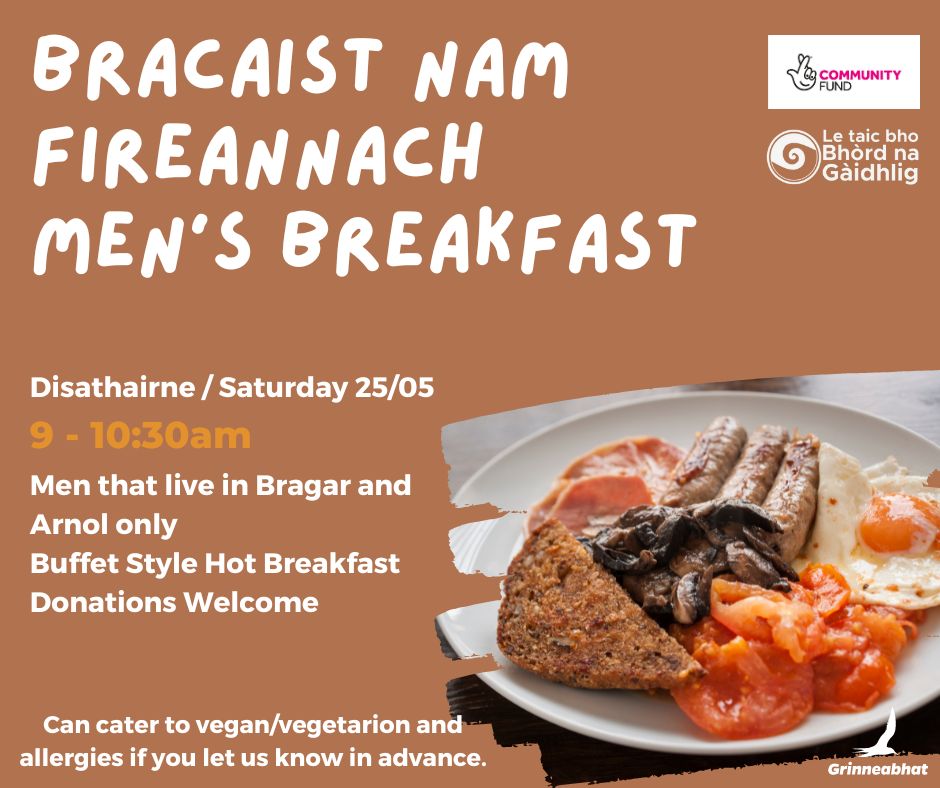 BRACAIST NAM FIREANNACH
MEN'S BREAKFAST

COMMUNITY FUND

Le taic bho Bhòrd na Gàidhlig

Disathairne / Saturday 25/05
9 - 10:30am
Men that live in Bragar and Arnol only
Buffet Style Hot Breakfast
Donations Welcome

Can cater to vegan/vegetarion and allergies if you let us know in advance.

Grinneabhat